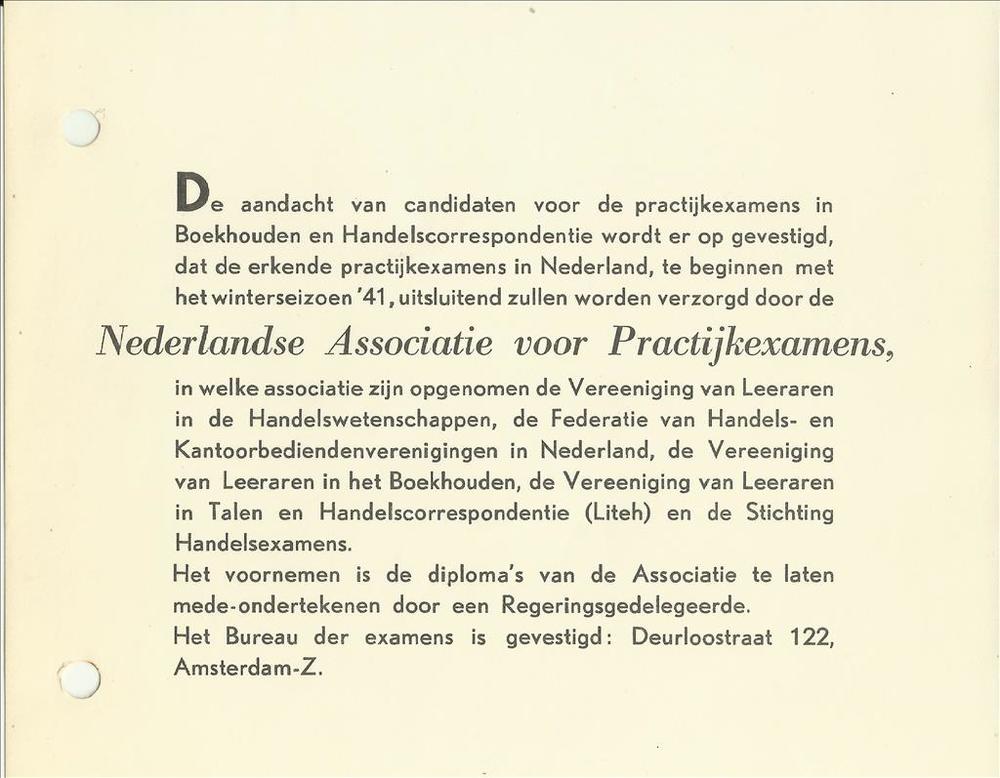 De aandacht van candidaten voor de practijkexamens in Boekhouden en Handelscorrespondentie wordt er op gevestigd, dat de erkende practijkexamens in Nederland, te beginnen met het winterseizoen '41, uitsluitend zullen worden verzorgd door de

Nederlandse Associatie voor Practijkexamens,

in welke associatie zijn opgenomen de Vereeniging van Leeraren in de Handelswetenschappen, de Federatie van Handels- en Kantoorbediendenverenigingen in Nederland, de Vereeniging van Leeraren in het Boekhouden, de Vereeniging van Leeraren in Talen en Handelscorrespondentie (Liteh) en de Stichting Handelsexamens.
Het voornemen is de diploma's van de Associatie te laten mede-ondertekenen door een Regeringsgedelegeerde.
Het Bureau der examens is gevestigd: Deurloostraat 122, Amsterdam-Z.